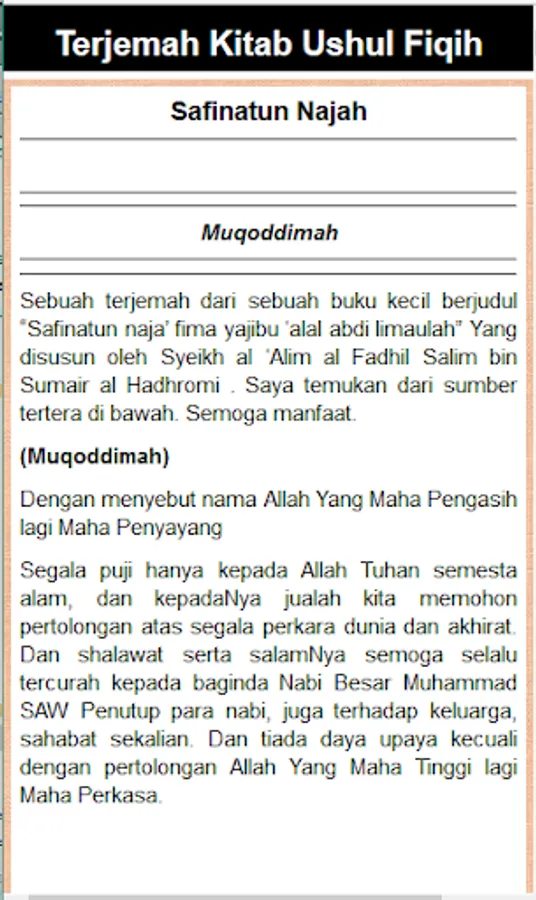 Terjemah Kitab Ushul Fiqih

Safinatun Najah

Muqoddimah

Sebuah terjemah dari sebuah buku kecil berjudul "Safinatun naja' fima yajibu 'alal abdi limaulah" Yang disusun oleh Syeikh al 'Alim al Fadhil Salim bin Sumair al Hadhromi . Saya temukan dari sumber tertera di bawah. Semoga manfaat.

(Muqoddimah)

Dengan menyebut nama Allah Yang Maha Pengasih lagi Maha Penyayang

Segala puji hanya kepada Allah Tuhan semesta alam, dan kepadaNya jualah kita memohon pertolongan atas segala perkara dunia dan akhirat. Dan shalawat serta salamNya semoga selalu tercurah kepada baginda Nabi Besar Muhammad SAW Penutup para nabi, juga terhadap keluarga, sahabat sekalian. Dan tiada daya upaya kecuali dengan pertolongan Allah Yang Maha Tinggi lagi Maha Perkasa.